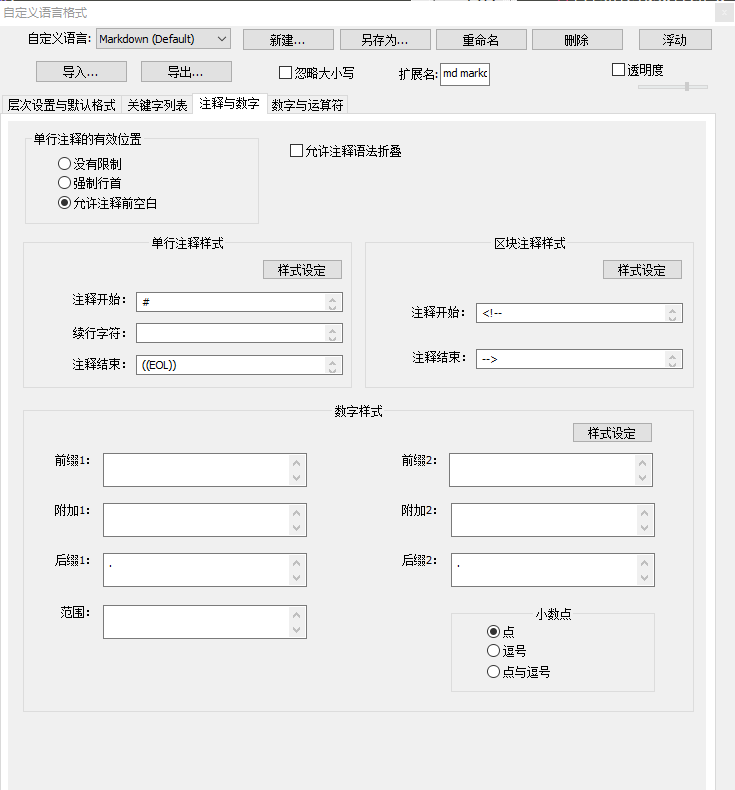 自定义语言格式

自定义语言: Markdown (Default) 新建... 另存为... 重命名 删除 浮动

导入... 导出... 忽略大小写 扩展名: md markc 透明度

层次设置与默认格式 关键字列表 注释与数字 数字与运算符

单行注释的有效位置
没有限制
强制行首
允许注释前空白

允许注释语法折叠

单行注释样式
样式设定
注释开始: #
续行字符:
注释结束: ((EOL))

区块注释样式
样式设定
注释开始: <!--
注释结束: -->

数字样式
样式设定
前缀1:
附加1:
后缀1: .
范围:
前缀2:
附加2:
后缀2: .

小数点
点
逗号
点与逗号